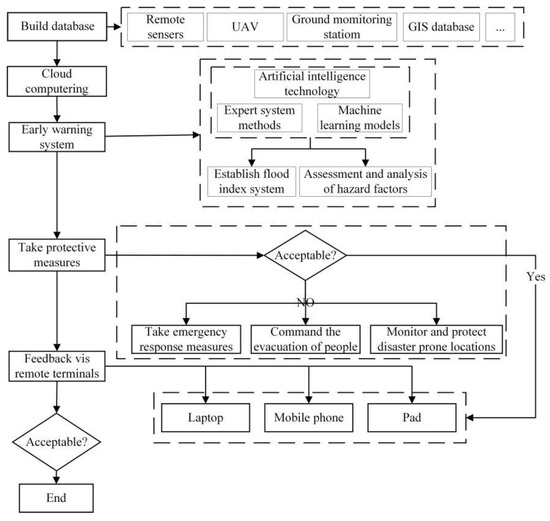 Build database

Remote sensers

UAV

Ground momitoring statiom

GIS database

...

Cloud computering

Artificial intelligence technology

Expert system methods

Machine learning models

Early warning system

Establish flood index system

Assessment and analysis of hazard factors

Take protective measures

Acceptable?

Yes

NO

Take emergency response measures

Command the evacuation of people

Monitor and protect disaster prone locations

Feedback vis remote terminals

Laptop

Mobile phone

Pad

Acceptable?

End